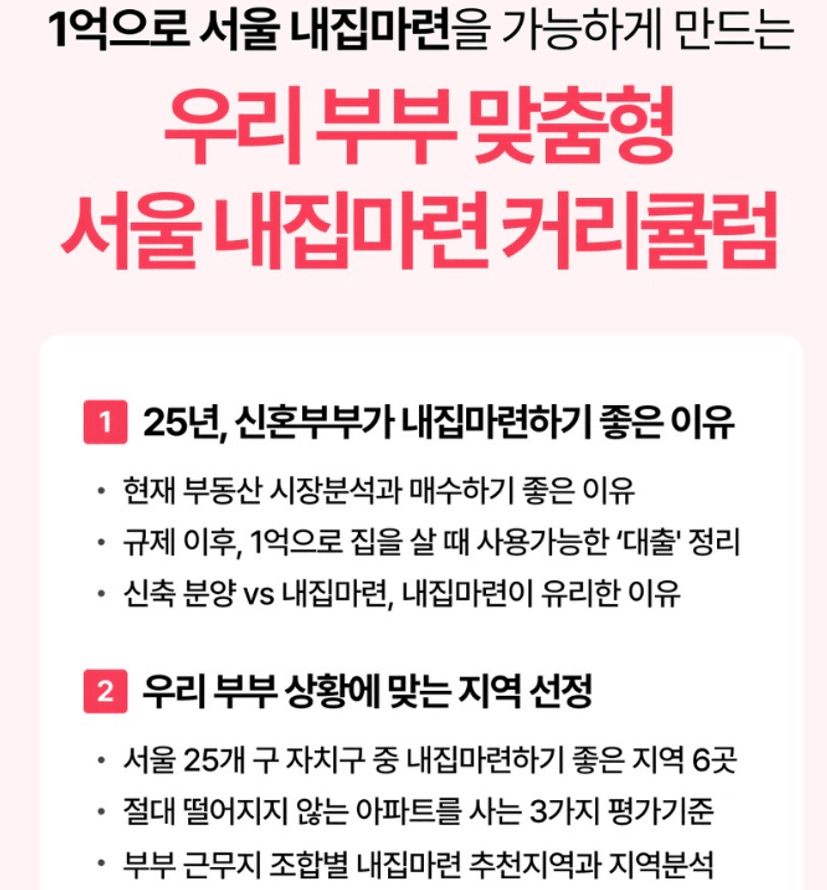 1억으로 서울 내집마련을 가능하게 만드는

우리 부부 맞춤형
서울 내집마련 커리큘럼

1 25년, 신혼부부가 내집마련하기 좋은 이유

• 현재 부동산 시장분석과 매수하기 좋은 이유
• 규제 이후, 1억으로 집을 살 때 사용가능한 '대출' 정리
• 신축 분양 vs 내집마련, 내집마련이 유리한 이유

2 우리 부부 상황에 맞는 지역 선정

• 서울 25개 구 자치구 중 내집마련하기 좋은 지역 6곳
• 절대 떨어지지 않는 아파트를 사는 3가지 평가기준
• 부부 근무지 조합별 내집마련 추천지역과 지역분석